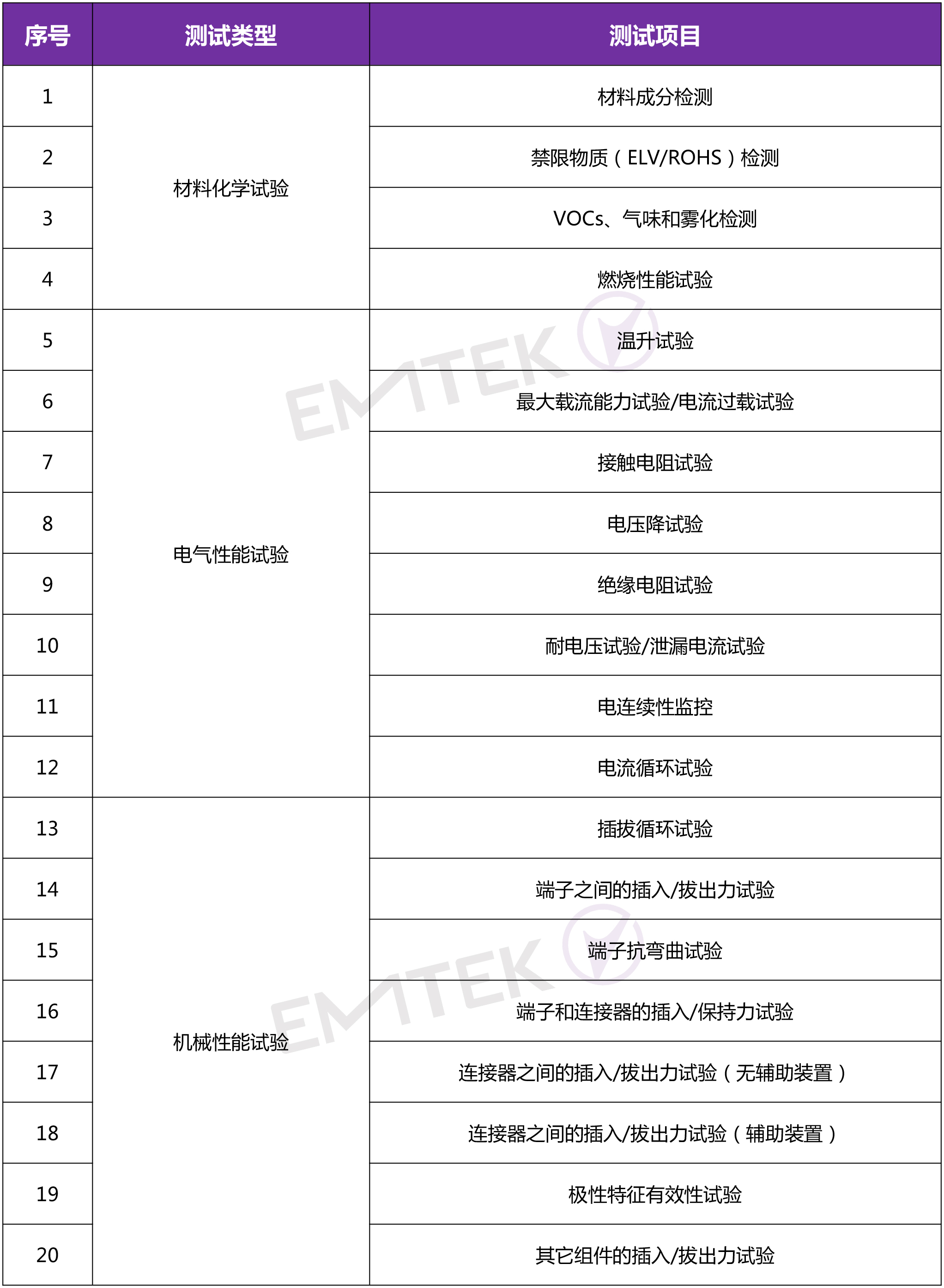 | 序号 | 测试类型 | 测试项目 |
|---|---|---|
| 1 | 材料化学试验 | 材料成分检测 |
| 2 | | 禁限物质（ELV/ROHS）检测 |
| 3 | | VOCs、气味和雾化检测 |
| 4 | | 燃烧性能试验 |
| 5 | 电气性能试验 | 温升试验 |
| 6 | | 最大载流能力试验/电流过载试验 |
| 7 | | 接触电阻试验 |
| 8 | | 电压降试验 |
| 9 | | 绝缘电阻试验 |
| 10 | | 耐电压试验/泄漏电流试验 |
| 11 | | 电连续性监控 |
| 12 | | 电流循环试验 |
| 13 | 机械性能试验 | 插拔循环试验 |
| 14 | | 端子之间的插入/拔出力试验 |
| 15 | | 端子抗弯曲试验 |
| 16 | | 端子和连接器的插入/保持力试验 |
| 17 | | 连接器之间的插入/拔出力试验（无辅助装置） |
| 18 | | 连接器之间的插入/拔出力试验（辅助装置） |
| 19 | | 极性特征有效性试验 |
| 20 | | 其它组件的插入/拔出力试验 |

EMTEK
EMTEK